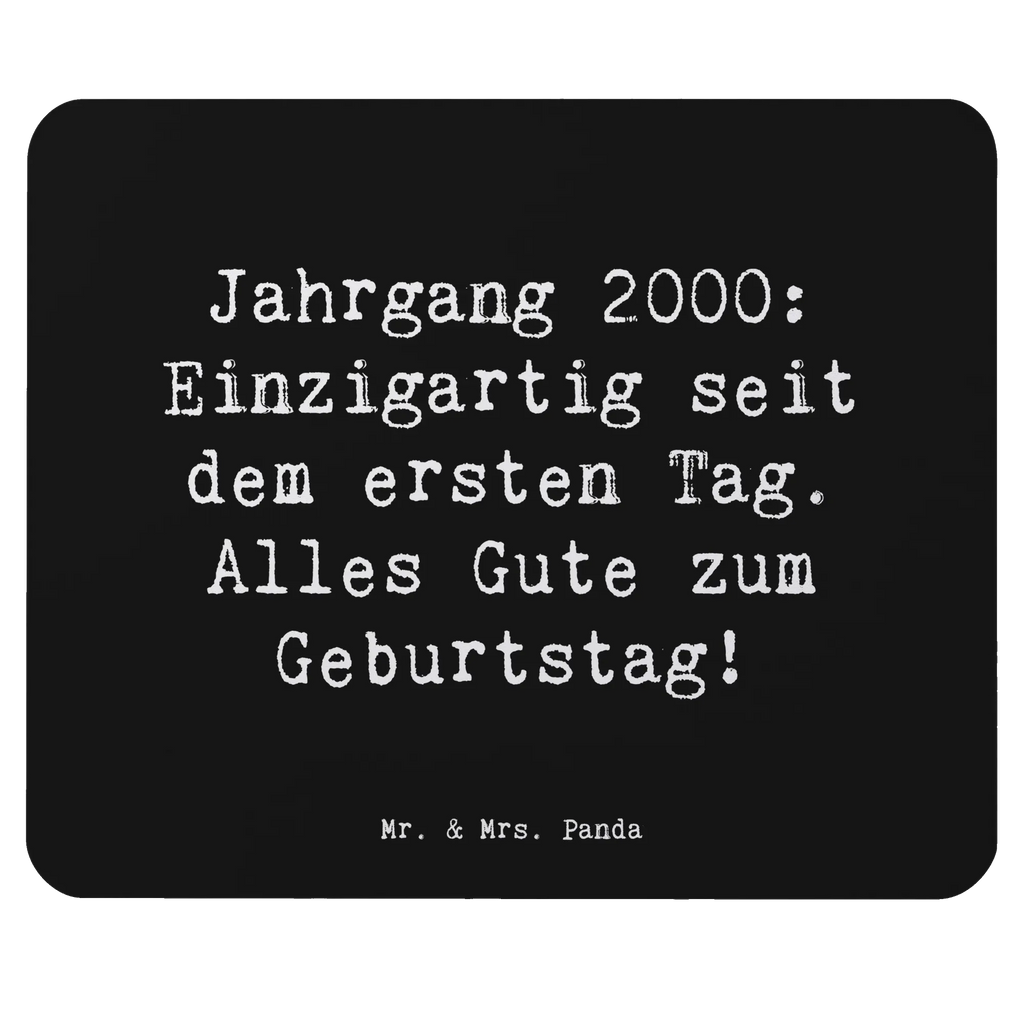 Jahrgang 2000: Einzigartig seit dem ersten Tag. Alles Gute zum Geburtstag!

Mr. & Mrs. Panda